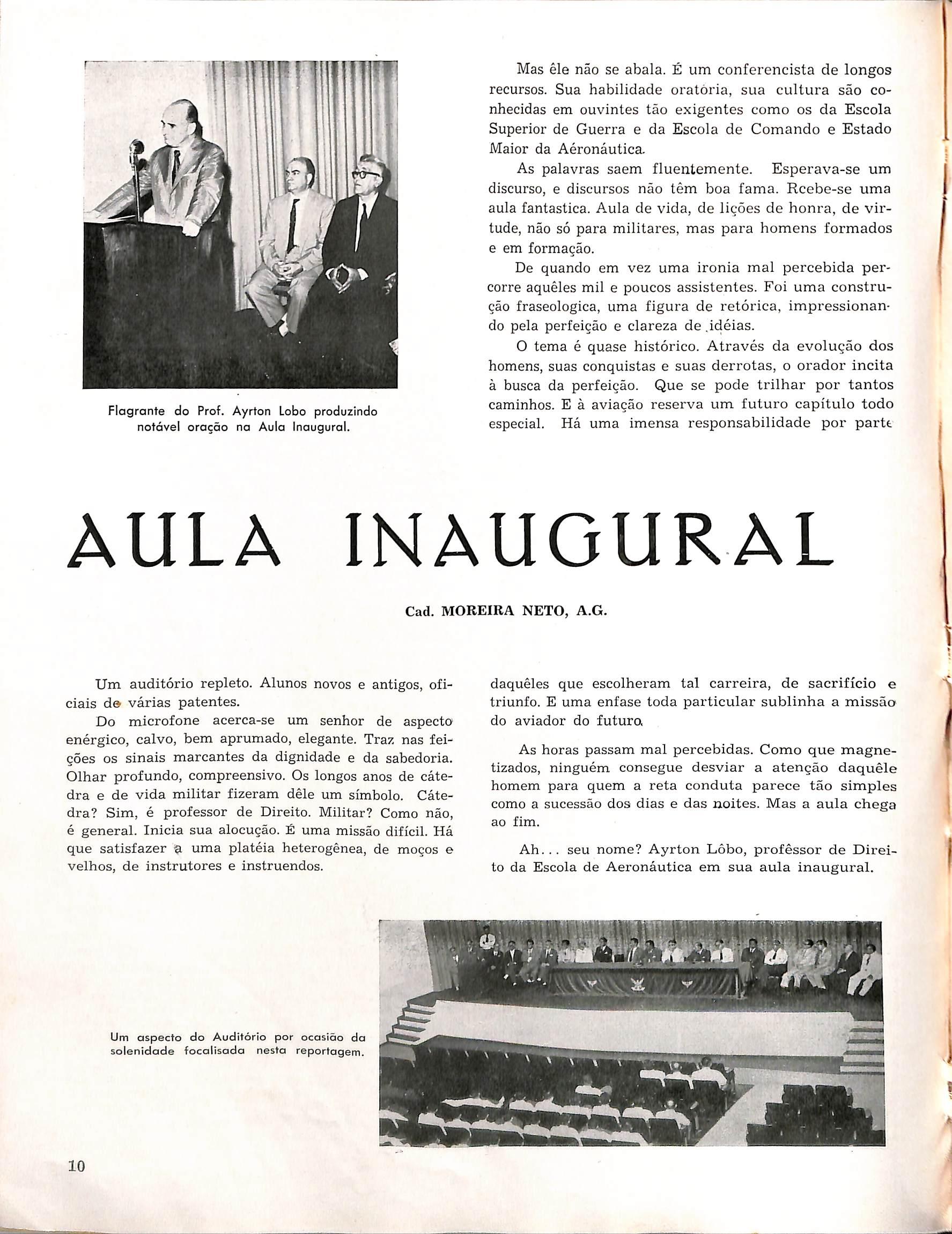 Flagrante do Prof. Ayrton Lobo produzindo notável oração na Aula Inaugural.

Mas êle não se abala. É um conferencista de longos recursos. Sua habilidade oratória, sua cultura são conhecidas em ouvintes tão exigentes como os da Escola Superior de Guerra e da Escola de Comando e Estado Maior da Aéronáutica.

As palavras saem fluentemente. Esperava-se um discurso, e discursos não têm boa fama. Rcebe-se uma aula fantastica. Aula de vida, de lições de honra, de virtude, não só para militares, mas para homens formados e em formação.

De quando em vez uma ironia mal percebida percorre aquêles mil e poucos assistentes. Foi uma construção fraseologica, uma figura de retórica, impressionando pela perfeição e clareza de idéias.

O tema é quase histórico. Através da evolução dos homens, suas conquistas e suas derrotas, o orador incita à busca da perfeição. Que se pode trilhar por tantos caminhos. E à aviação reserva um futuro capítulo todo especial. Há uma imensa responsabilidade por parte

AULA INAUGURAL

Cad. MOREIRA NETO, A.G.

Um auditório repleto. Alunos novos e antigos, oficiais de várias patentes.

Do microfone acerca-se um senhor de aspecto enérgico, calvo, bem aprumado, elegante. Traz nas feições os sinais marcantes da dignidade e da sabedoria. Olhar profundo, compreensivo. Os longos anos de cátedra e de vida militar fizeram dêle um símbolo. Cátedra? Sim, é professor de Direito. Militar? Como não, é general. Inicia sua alocução. É uma missão difícil. Há que satisfazer a uma platéia heterogênea, de moços e velhos, de instrutores e instruendos.

daquêles que escolheram tal carreira, de sacrifício e triunfo. E uma enfase toda particular sublinha a missão do aviador do futuro.

As horas passam mal percebidas. Como que magnetizados, ninguém consegue desviar a atenção daquêle homem para quem a reta conduta parece tão simples como a sucessão dos dias e das noites. Mas a aula chega ao fim.

Ah... seu nome? Ayrton Lôbo, profêssor de Direito da Escola de Aeronáutica em sua aula inaugural.

Um aspecto do Auditório por ocasião da solenidade focalisada nesta reportagem.

10